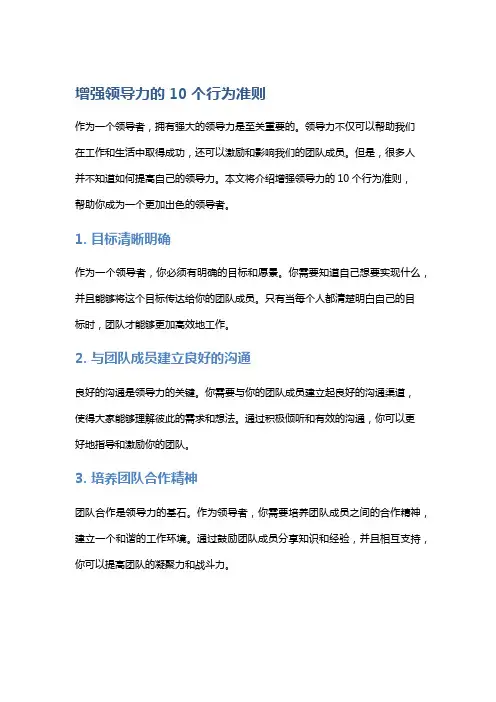 增强领导力的 10 个行为准则

作为一个领导者，拥有强大的领导力是至关重要的。领导力不仅可以帮助我们在工作和生活中取得成功，还可以激励和影响我们的团队成员。但是，很多人并不知道如何提高自己的领导力。本文将介绍增强领导力的 10 个行为准则，帮助你成为一个更加出色的领导者。

1. 目标清晰明确

作为一个领导者，你必须有明确的目标和愿景。你需要知道自己想要实现什么，并且能够将这个目标传达给你的团队成员。只有当每个人都清楚明白自己的目标时，团队才能够更加高效地工作。

2. 与团队成员建立良好的沟通

良好的沟通是领导力的关键。你需要与你的团队成员建立起良好的沟通渠道，使得大家能够理解彼此的需求和想法。通过积极倾听和有效的沟通，你可以更好地指导和激励你的团队。

3. 培养团队合作精神

团队合作是领导力的基石。作为领导者，你需要培养团队成员之间的合作精神，建立一个和谐的工作环境。通过鼓励团队成员分享知识和经验，并且相互支持，你可以提高团队的凝聚力和战斗力。